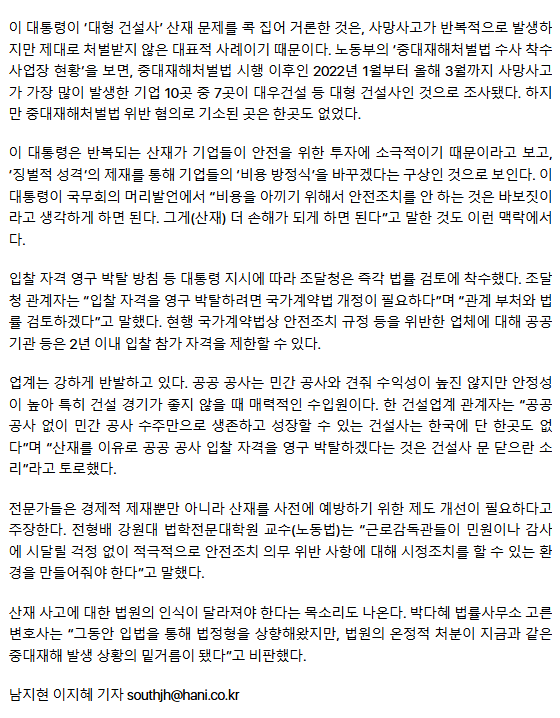 이 대통령이 ‘대형 건설사’ 산재 문제를 콕 집어 거론한 것은, 사망사고가 반복적으로 발생하지만 제대로 처벌받지 않은 대표적 사례이기 때문이다. 노동부의 ‘중대재해처벌법 수사 착수 사업장 현황’을 보면, 중대재해처벌법 시행 이후인 2022년 1월부터 올해 3월까지 사망사고가 가장 많이 발생한 기업 10곳 중 7곳이 대우건설 등 대형 건설사인 것으로 조사됐다. 하지만 중대재해처벌법 위반 혐의로 기소된 곳은 한곳도 없었다.

이 대통령은 반복되는 산재가 기업들이 안전을 위한 투자에 소극적이기 때문이라고 보고, ‘징벌적 성격’의 제재를 통해 기업들의 ‘비용 방정식’을 바꾸겠다는 구상인 것으로 보인다. 이 대통령이 국무회의 머리발언에서 “비용을 아끼기 위해서 안전조치를 안 하는 것은 바보짓이라고 생각하게 하면 된다. 그게(산재) 더 손해가 되게 하면 된다”고 말한 것도 이런 맥락에서다.

입찰 자격 영구 박탈 방침 등 대통령 지시에 따라 조달청은 즉각 법률 검토에 착수했다. 조달청 관계자는 “입찰 자격을 영구 박탈하려면 국가계약법 개정이 필요하다”며 “관계 부처와 법률 검토하겠다”고 말했다. 현행 국가계약법상 안전조치 규정 등을 위반한 업체에 대해 공공기관 등은 2년 이내 입찰 참가 자격을 제한할 수 있다.

업계는 강하게 반발하고 있다. 공공 공사는 민간 공사와 견줘 수익성이 높진 않지만 안정성이 높아 특히 건설 경기가 좋지 않을 때 매력적인 수입원이다. 한 건설업계 관계자는 “공공 공사 없이 민간 공사 수주만으로 생존하고 성장할 수 있는 건설사는 한국에 단 한곳도 없다”며 “산재를 이유로 공공 공사 입찰 자격을 영구 박탈하겠다는 것은 건설사 문 닫으란 소리”라고 토로했다.

전문가들은 경제적 제재뿐만 아니라 산재를 사전에 예방하기 위한 제도 개선이 필요하다고 주장한다. 전형배 강원대 법학전문대학원 교수(노동법)는 “근로감독관들이 민원이나 감사에 시달릴 걱정 없이 적극적으로 안전조치 의무 위반 사항에 대해 시정조치를 할 수 있는 환경을 만들어줘야 한다”고 말했다.

산재 사고에 대한 법원의 인식이 달라져야 한다는 목소리도 나온다. 박다혜 법률사무소 고른 변호사는 “그동안 입법을 통해 법정형을 상향해왔지만, 법원의 온정적 처분이 지금과 같은 중대재해 발생 상황의 밑거름이 됐다”고 비판했다.

남지현 이지혜 기자 southjh@hani.co.kr